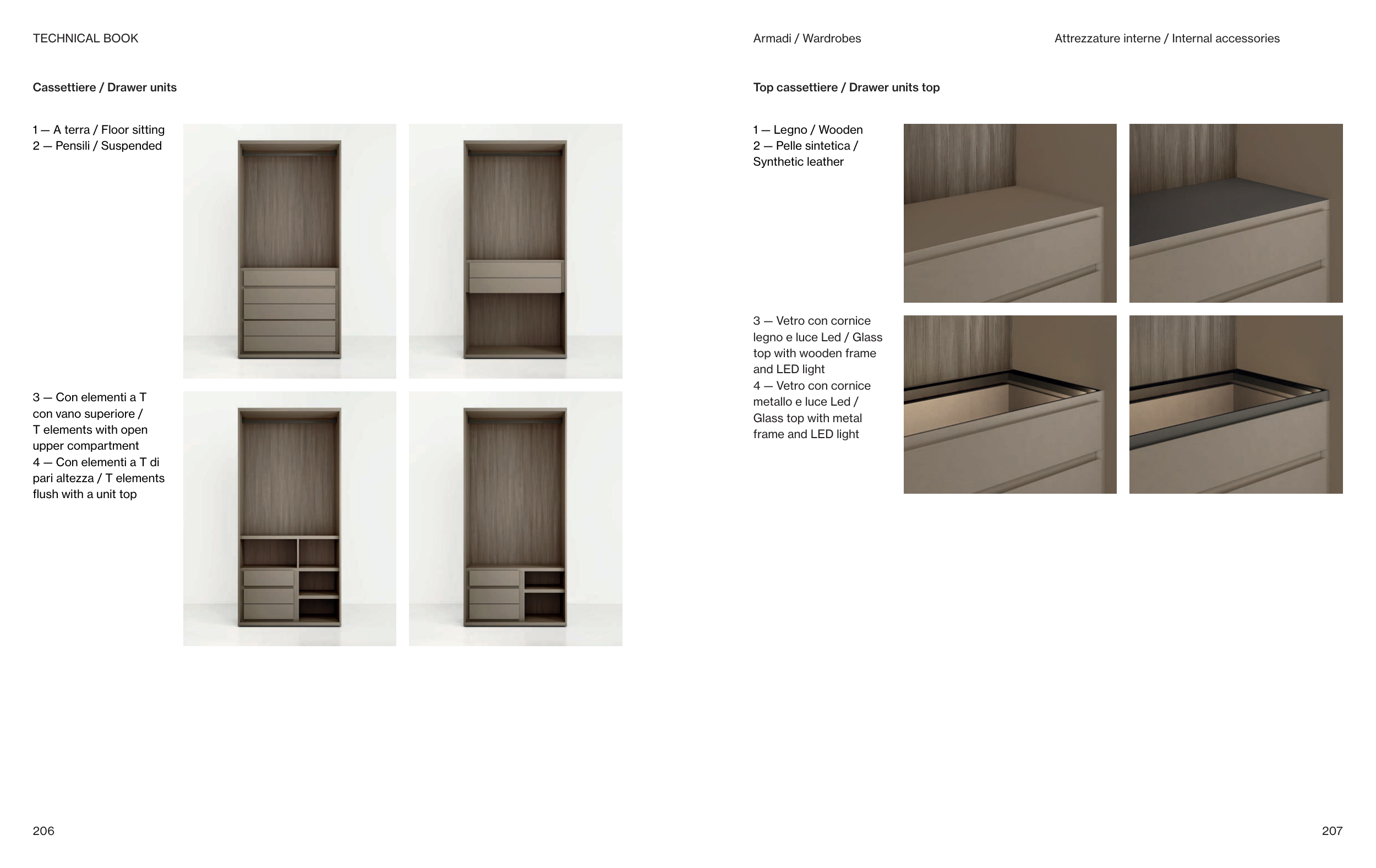 TECHNICAL BOOK

Cassettiere / Drawer units

1 — A terra / Floor sitting
2 — Pensili / Suspended

3 — Con elementi a T con vano superiore / T elements with open upper compartment
4 — Con elementi a T di pari altezza / T elements flush with a unit top

206

Armadi / Wardrobes

Attrezzature interne / Internal accessories

Top cassettiere / Drawer units top

1 — Legno / Wooden
2 — Pelle sintetica / Synthetic leather

3 — Vetro con cornice legno e luce Led / Glass top with wooden frame and LED light
4 — Vetro con cornice metallo e luce Led / Glass top with metal frame and LED light

207